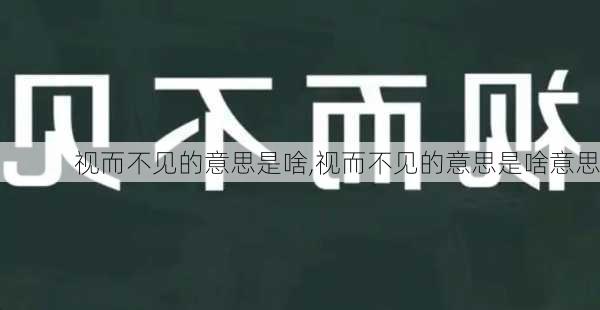 见不而视

视而不见的意思是啥,视而不见的意思是啥意思